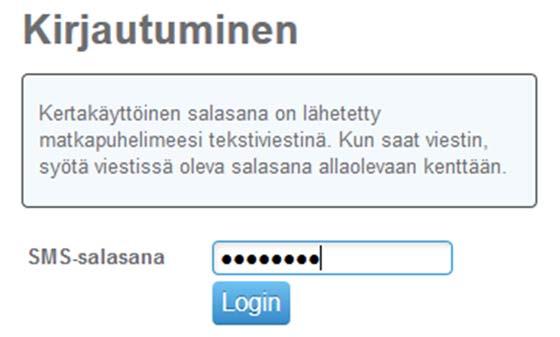 Kirjautuminen

Kertakäyttöinen salasana on lähetetty matkapuhelimeesi tekstiviestinä. Kun saat viestin, syötä viestissä oleva salasana allaolevaan kenttään.

SMS-salasana ••••••••

Login